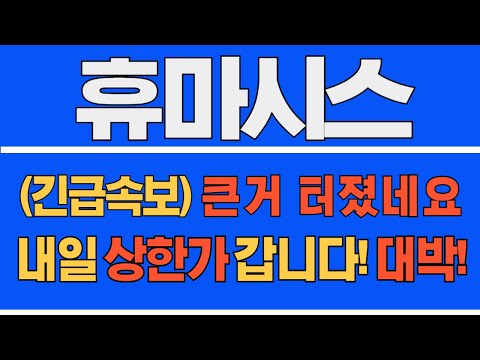 휴마시스

(긴급속보) 큰거 터졌네요
내일 상한가 갑니다! 대박!